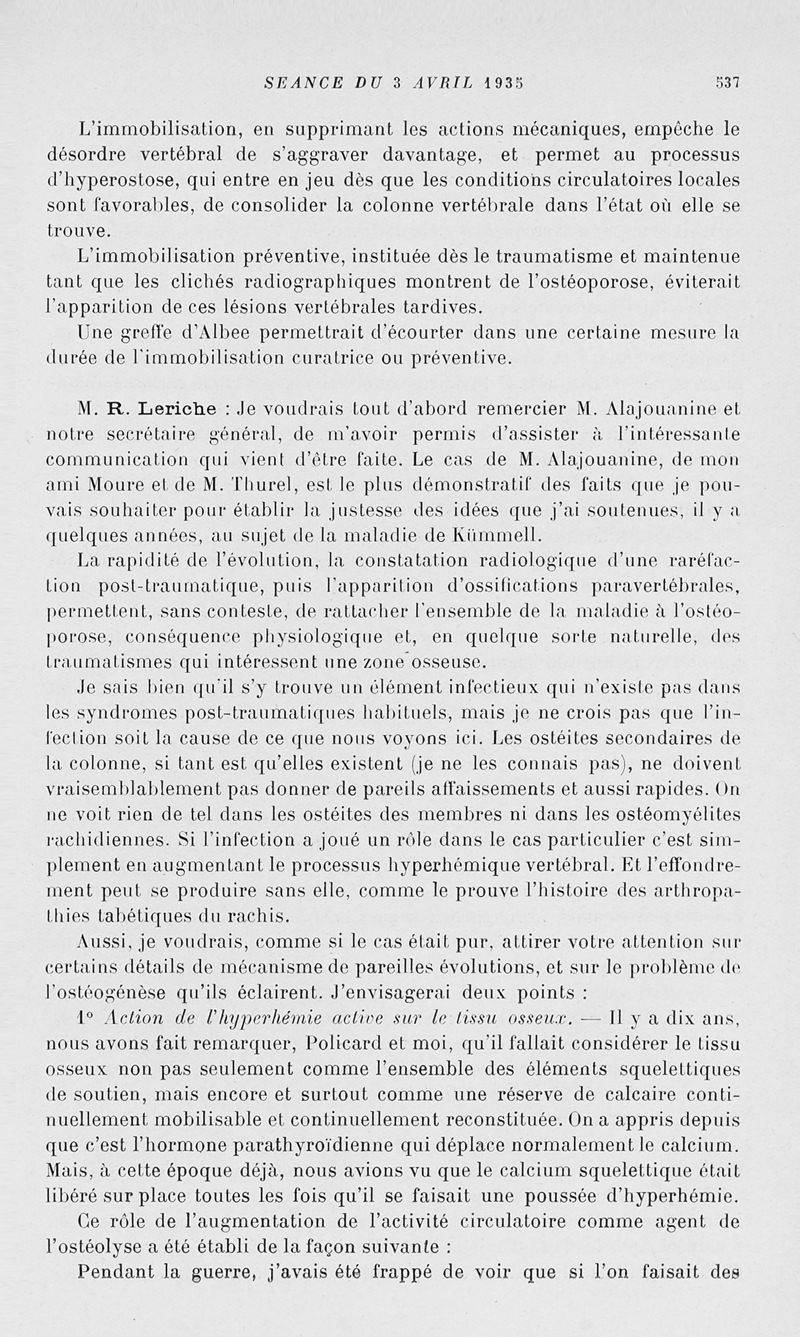 SEANCE DU 3 AVRIL 1935 537

L'immobilisation, en supprimant les actions mécaniques, empêche le désordre vertébral de s'aggraver davantage, et permet au processus d'hyperostose, qui entre en jeu dès que les conditions circulatoires locales sont favorables, de consolider la colonne vertébrale dans l'état où elle se trouve.

L'immobilisation préventive, instituée dès le traumatisme et maintenue tant que les clichés radiographiques montrent de l'ostéoporose, éviterait l'apparition de ces lésions vertébrales tardives.

Une greffe d'Albee permettrait d'écourter dans une certaine mesure la durée de l'immobilisation curatrice ou préventive.

M. R. Leriche : Je voudrais tout d'abord remercier M. Alajouanine et notre secrétaire général, de m'avoir permis d'assister à l'intéressante communication qui vient d'être faite. Le cas de M. Alajouanine, de mon ami Moure et de M. Thurel, est le plus démonstratif des faits que je pouvais souhaiter pour établir la justesse des idées que j'ai soutenues, il y a quelques années, au sujet de la maladie de Kümmell.

La rapidité de l'évolution, la constatation radiologique d'une raréfaction post-traumatique, puis l'apparition d'ossifications paravertébrales, permettent, sans conteste, de rattacher l'ensemble de la maladie à l'ostéoporose, conséquence physiologique et, en quelque sorte naturelle, des traumatismes qui intéressent une zone osseuse.

Je sais bien qu'il s'y trouve un élément infectieux qui n'existe pas dans les syndromes post-traumatiques habituels, mais je ne crois pas que l'infection soit la cause de ce que nous voyons ici. Les ostéites secondaires de la colonne, si tant est qu'elles existent (je ne les connais pas), ne doivent vraisemblablement pas donner de pareils affaissements et aussi rapides. On ne voit rien de tel dans les ostéites des membres ni dans les ostéomyélites rachidiennes. Si l'infection a joué un rôle dans le cas particulier c'est simplement en augmentant le processus hyperhémique vertébral. Et l'effondrement peut se produire sans elle, comme le prouve l'histoire des arthropathies tabétiques du rachis.

Aussi, je voudrais, comme si le cas était pur, attirer votre attention sur certains détails de mécanisme de pareilles évolutions, et sur le problème de l'ostéogénèse qu'ils éclairent. J'envisagerai deux points :

1° Action de l'hyperhémie active sur le tissu osseux. — Il y a dix ans, nous avons fait remarquer, Policard et moi, qu'il fallait considérer le tissu osseux non pas seulement comme l'ensemble des éléments squelettiques de soutien, mais encore et surtout comme une réserve de calcaire continuellement mobilisable et continuellement reconstituée. On a appris depuis que c'est l'hormone parathyroïdienne qui déplace normalement le calcium. Mais, à cette époque déjà, nous avions vu que le calcium squelettique était libéré sur place toutes les fois qu'il se faisait une poussée d'hyperhémie.

Ce rôle de l'augmentation de l'activité circulatoire comme agent de l'ostéolyse a été établi de la façon suivante :

Pendant la guerre, j'avais été frappé de voir que si l'on faisait des